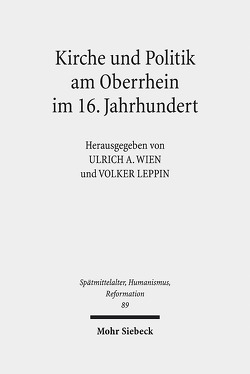 Kirche und Politik am Oberrhein im 16. Jahrhundert

Herausgegeben von
ULRICH A. WIEN
und VOLKER LEPPIN

Spätmittelalter, Humanismus, Reformation
89

Mohr Siebeck